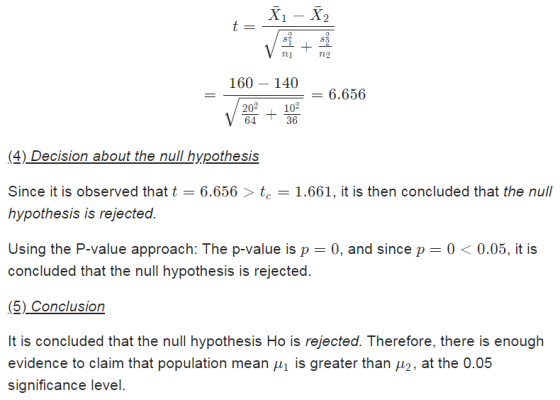 $t = \frac{\bar{X}_1 - \bar{X}_2}{\sqrt{\frac{s_1^2}{n_1} + \frac{s_2^2}{n_2}}}$

$= \frac{160 - 140}{\sqrt{\frac{20^2}{64} + \frac{10^2}{36}}} = 6.656$

(4) Decision about the null hypothesis

Since it is observed that $t = 6.656 > t_c = 1.661$, it is then concluded that the null hypothesis is rejected.

Using the P-value approach: The p-value is $p = 0$, and since $p = 0 < 0.05$, it is concluded that the null hypothesis is rejected.

(5) Conclusion

It is concluded that the null hypothesis Ho is rejected. Therefore, there is enough evidence to claim that population mean $\mu_1$ is greater than $\mu_2$, at the 0.05 significance level.